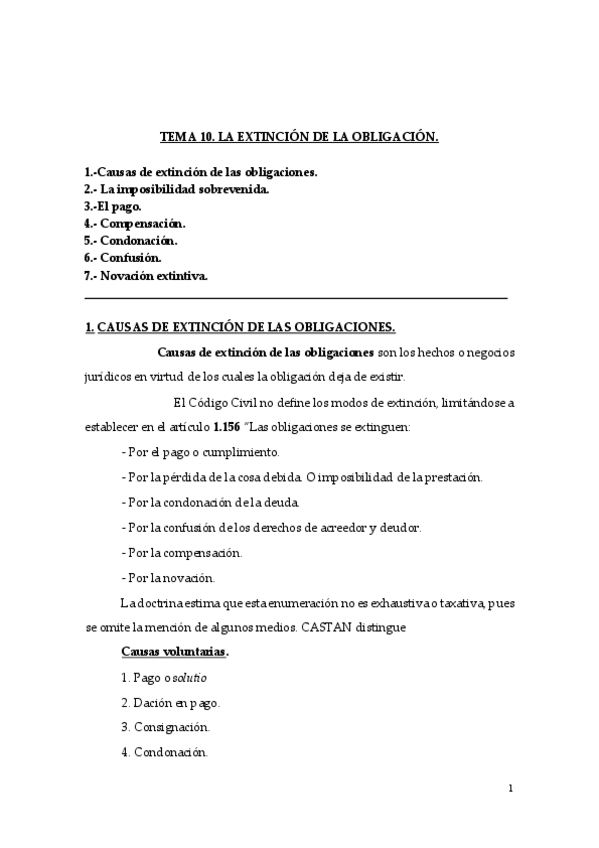 TEMA 10. LA EXTINCIÓN DE LA OBLIGACIÓN.

1.-Causas de extinción de las obligaciones.
2.- La imposibilidad sobrevenida.
3.-El pago.
4.- Compensación.
5.- Condonación.
6.- Confusión.
7.- Novación extintiva.

1. CAUSAS DE EXTINCIÓN DE LAS OBLIGACIONES.

Causas de extinción de las obligaciones son los hechos o negocios jurídicos en virtud de los cuales la obligación deja de existir.

El Código Civil no define los modos de extinción, limitándose a establecer en el artículo 1.156 "Las obligaciones se extinguen:

- Por el pago o cumplimiento.

- Por la pérdida de la cosa debida. O imposibilidad de la prestación.

- Por la condonación de la deuda.

- Por la confusión de los derechos de acreedor y deudor.

- Por la compensación.

- Por la novación.

La doctrina estima que esta enumeración no es exhaustiva o taxativa, pues se omite la mención de algunos medios. CASTAN distingue

Causas voluntarias.

1. Pago o solutio

2. Dación en pago.

3. Consignación.

4. Condonación.

1